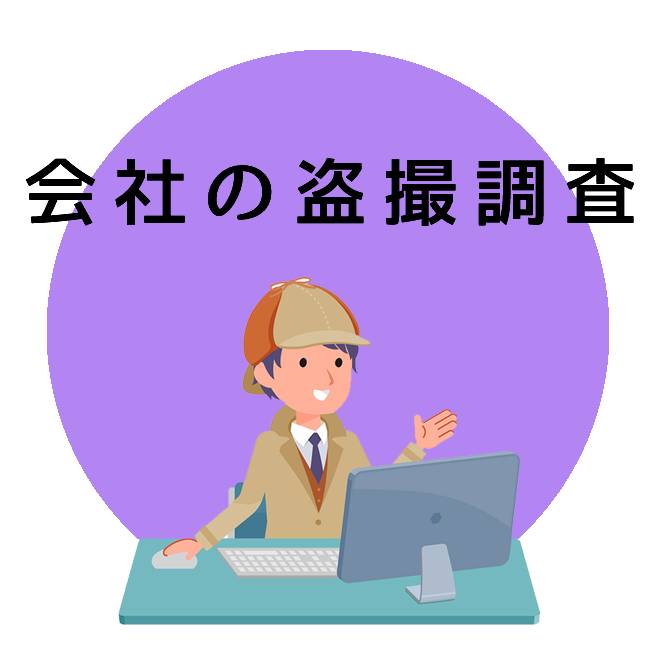 会社の盗撮調査